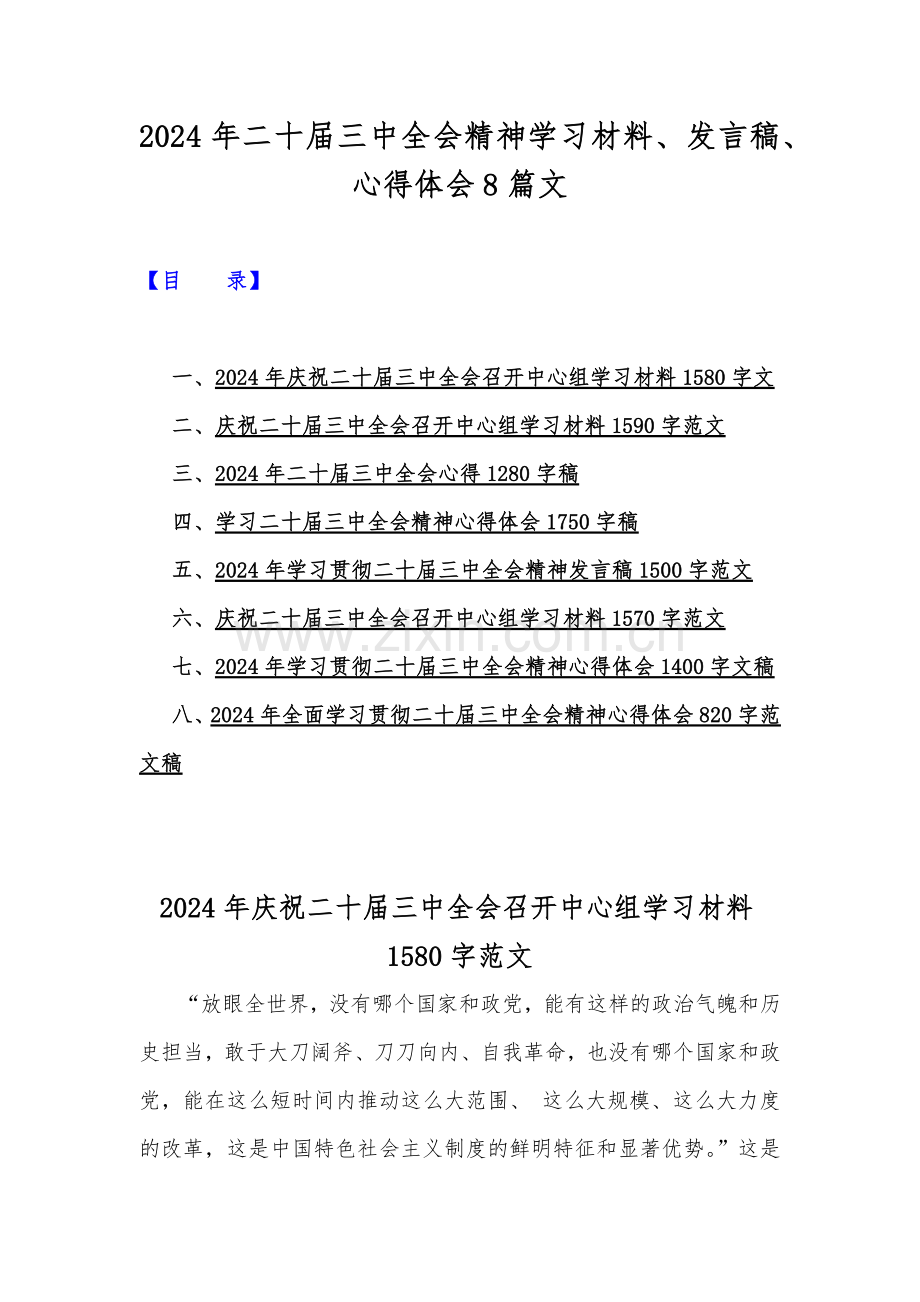 2024年二十届三中全会精神学习材料、发言稿、心得体会8篇文

【目　　录】

一、2024年庆祝二十届三中全会召开中心组学习材料1580字文

二、庆祝二十届三中全会召开中心组学习材料1590字范文

三、2024年二十届三中全会心得1280字稿

四、学习二十届三中全会精神心得体会1750字稿

五、2024年学习贯彻二十届三中全会精神发言稿1500字范文

六、庆祝二十届三中全会召开中心组学习材料1570字范文

七、2024年学习贯彻二十届三中全会精神心得体会1400字文稿

八、2024年全面学习贯彻二十届三中全会精神心得体会820字范文稿

www.zixin.com.cn

2024年庆祝二十届三中全会召开中心组学习材料1580字范文

“放眼全世界，没有哪个国家和政党，能有这样的政治气魄和历史担当，敢于大刀阔斧、刀刀向内、自我革命，也没有哪个国家和政党，能在这么短时间内推动这么大范围、 这么大规模、这么大力度的改革，这是中国特色社会主义制度的鲜明特征和显著优势。”这是